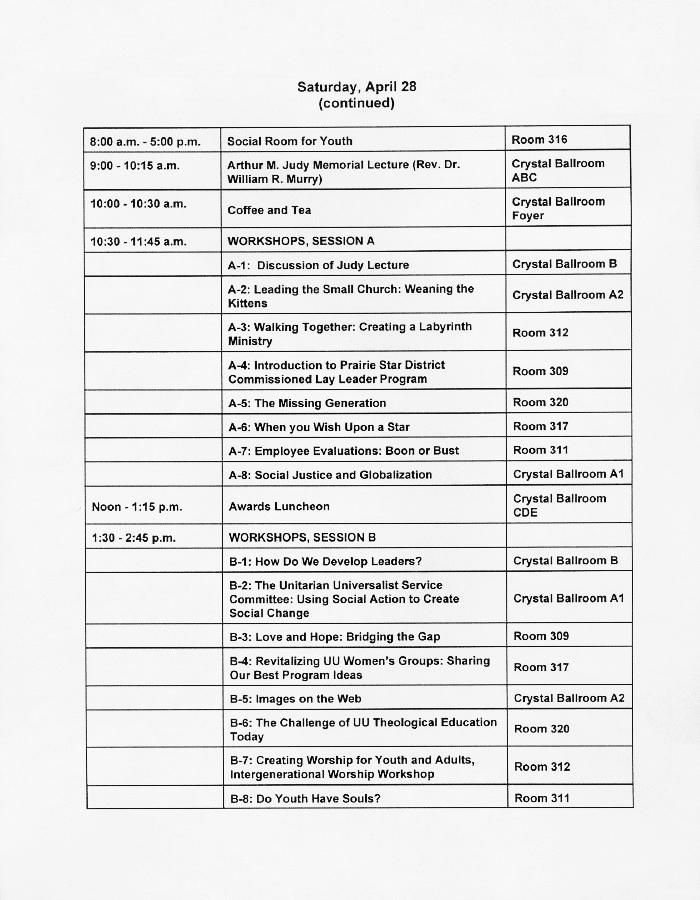 Saturday, April 28
(continued)

| | | |
|---|---|---|
| 8:00 a.m. - 5:00 p.m. | Social Room for Youth | Room 316 |
| 9:00 - 10:15 a.m. | Arthur M. Judy Memorial Lecture (Rev. Dr. William R. Murry) | Crystal Ballroom ABC |
| 10:00 - 10:30 a.m. | Coffee and Tea | Crystal Ballroom Foyer |
| 10:30 - 11:45 a.m. | WORKSHOPS, SESSION A | |
| | A-1: Discussion of Judy Lecture | Crystal Ballroom B |
| | A-2: Leading the Small Church: Weaning the Kittens | Crystal Ballroom A2 |
| | A-3: Walking Together: Creating a Labyrinth Ministry | Room 312 |
| | A-4: Introduction to Prairie Star District Commissioned Lay Leader Program | Room 309 |
| | A-5: The Missing Generation | Room 320 |
| | A-6: When you Wish Upon a Star | Room 317 |
| | A-7: Employee Evaluations: Boon or Bust | Room 311 |
| | A-8: Social Justice and Globalization | Crystal Ballroom A1 |
| Noon - 1:15 p.m. | Awards Luncheon | Crystal Ballroom CDE |
| 1:30 - 2:45 p.m. | WORKSHOPS, SESSION B | |
| | B-1: How Do We Develop Leaders? | Crystal Ballroom B |
| | B-2: The Unitarian Universalist Service Committee: Using Social Action to Create Social Change | Crystal Ballroom A1 |
| | B-3: Love and Hope: Bridging the Gap | Room 309 |
| | B-4: Revitalizing UU Women's Groups: Sharing Our Best Program Ideas | Room 317 |
| | B-5: Images on the Web | Crystal Ballroom A2 |
| | B-6: The Challenge of UU Theological Education Today | Room 320 |
| | B-7: Creating Worship for Youth and Adults, Intergenerational Worship Workshop | Room 312 |
| | B-8: Do Youth Have Souls? | Room 311 |